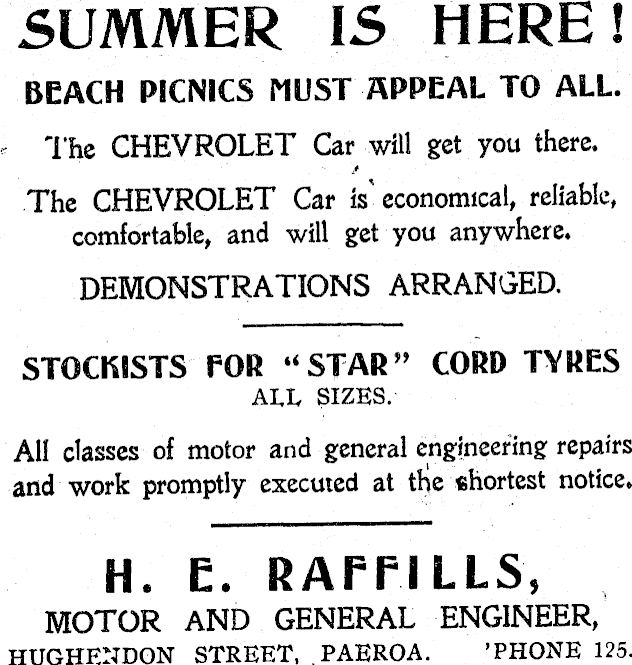 SUMMER IS HERE!

BEACH PICNICS MUST APPEAL TO ALL.

The CHEVROLET Car will get you there.

The CHEVROLET Car is economical, reliable, comfortable, and will get you anywhere.

DEMONSTRATIONS ARRANGED.

STOCKISTS FOR "STAR" CORD TYRES
ALL SIZES.

All classes of motor and general engineering repairs and work promptly executed at the shortest notice.

H. E. RAFFILLS,
MOTOR AND GENERAL ENGINEER,
HUGHENDON STREET, PAEROA. 'PHONE 125.